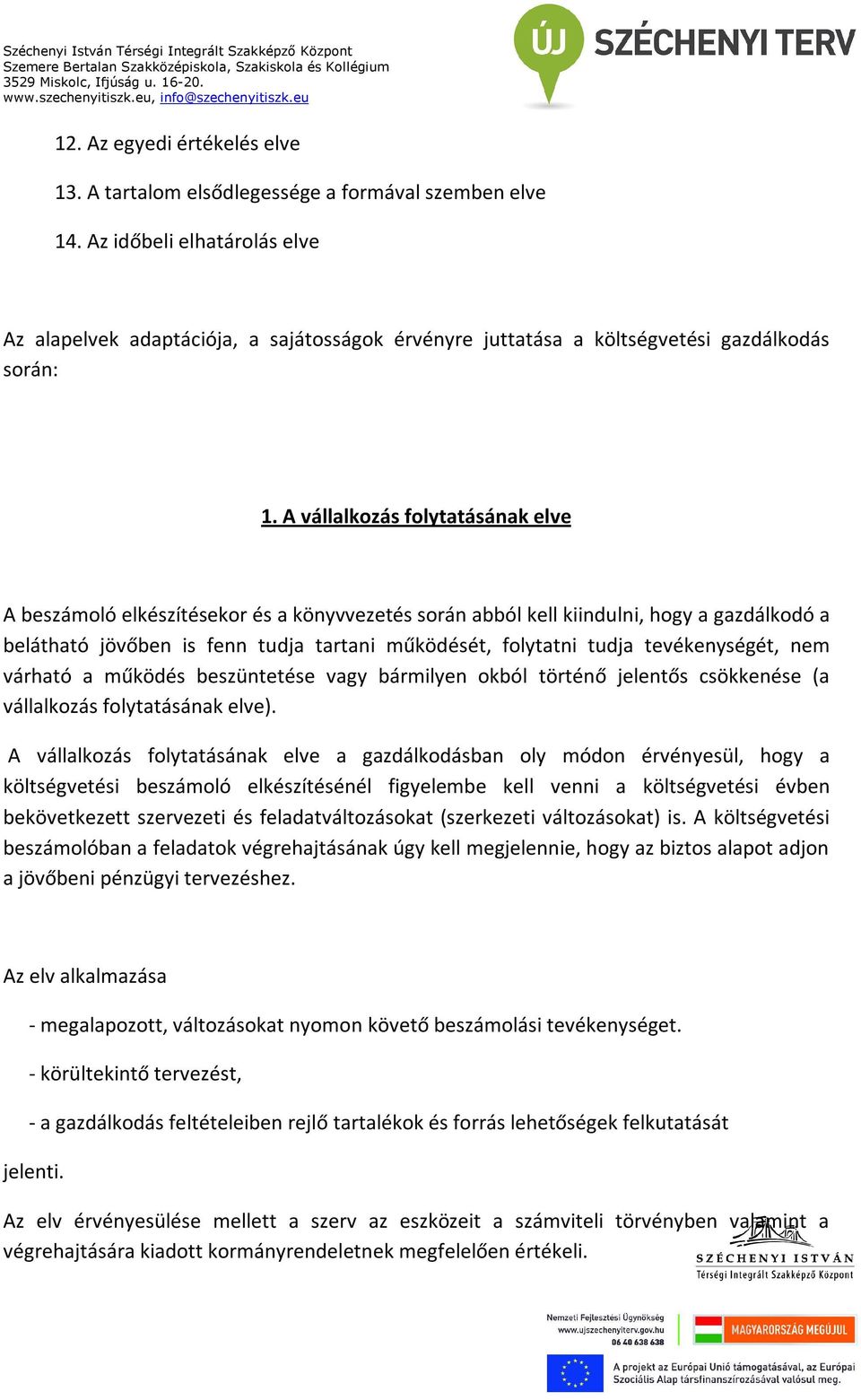 Széchenyi István Térségi Integrált Szakképző Központ
Szemere Bertalan Szakközépiskola, Szakiskola és Kollégium
3529 Miskolc, Ifjúság u. 16-20.
www.szechenyitiszk.eu, info@szechenyitiszk.eu

ÚJ SZÉCHENYI TERV

12. Az egyedi értékelés elve

13. A tartalom elsődlegessége a formával szemben elve

14. Az időbeli elhatárolás elve

Az alapelvek adaptációja, a sajátosságok érvényre juttatása a költségvetési gazdálkodás során:

1. A vállalkozás folytatásának elve

A beszámoló elkészítésekor és a könyvvezetés során abból kell kiindulni, hogy a gazdálkodó a belátható jövőben is fenn tudja tartani működését, folytatni tudja tevékenységét, nem várható a működés beszüntetése vagy bármilyen okból történő jelentős csökkenése (a vállalkozás folytatásának elve).

A vállalkozás folytatásának elve a gazdálkodásban oly módon érvényesül, hogy a költségvetési beszámoló elkészítésénél figyelembe kell venni a költségvetési évben bekövetkezett szervezeti és feladatváltozásokat (szerkezeti változásokat) is. A költségvetési beszámolóban a feladatok végrehajtásának úgy kell megjelennie, hogy az biztos alapot adjon a jövőbeni pénzügyi tervezéshez.

Az elv alkalmazása

- megalapozott, változásokat nyomon követő beszámolási tevékenységet.

- körültekintő tervezést,

- a gazdálkodás feltételeiben rejlő tartalékok és forrás lehetőségek felkutatását

jelenti.

Az elv érvényesülése mellett a szerv az eszközeit a számviteli törvényben valamint a végrehajtására kiadott kormányrendeletnek megfelelően értékeli.

SZÉCHENYI ISTVÁN
Térségi Integrált Szakképző Központ

Nemzeti Fejlesztési Ügynökség
www.ujszechenyiterv.gov.hu
06 40 638 638

MAGYARORSZÁG MEGÚJUL

A projekt az Európai Unió támogatásával, az Európai Szociális Alap társfinanszírozásával valósul meg.